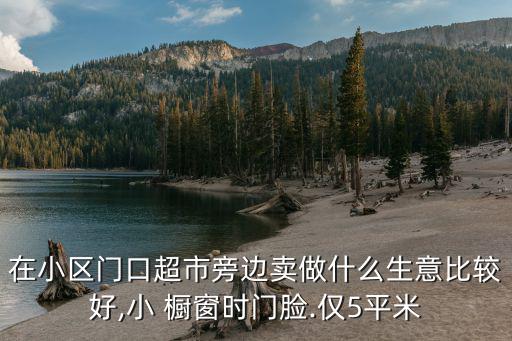 在小区门口超市旁边卖做什么生意比较好,小 橱窗时门脸.仅5平米